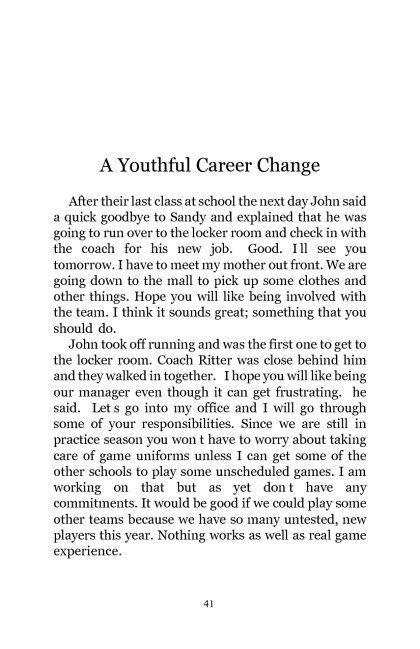 A Youthful Career Change

After their last class at school the next day John said a quick goodbye to Sandy and explained that he was going to run over to the locker room and check in with the coach for his new job. Good. I ll see you tomorrow. I have to meet my mother out front. We are going down to the mall to pick up some clothes and other things. Hope you will like being involved with the team. I think it sounds great; something that you should do.

John took off running and was the first one to get to the locker room. Coach Ritter was close behind him and they walked in together. I hope you will like being our manager even though it can get frustrating. he said. Let s go into my office and I will go through some of your responsibilities. Since we are still in practice season you won t have to worry about taking care of game uniforms unless I can get some of the other schools to play some unscheduled games. I am working on that but as yet don t have any commitments. It would be good if we could play some other teams because we have so many untested, new players this year. Nothing works as well as real game experience.

41